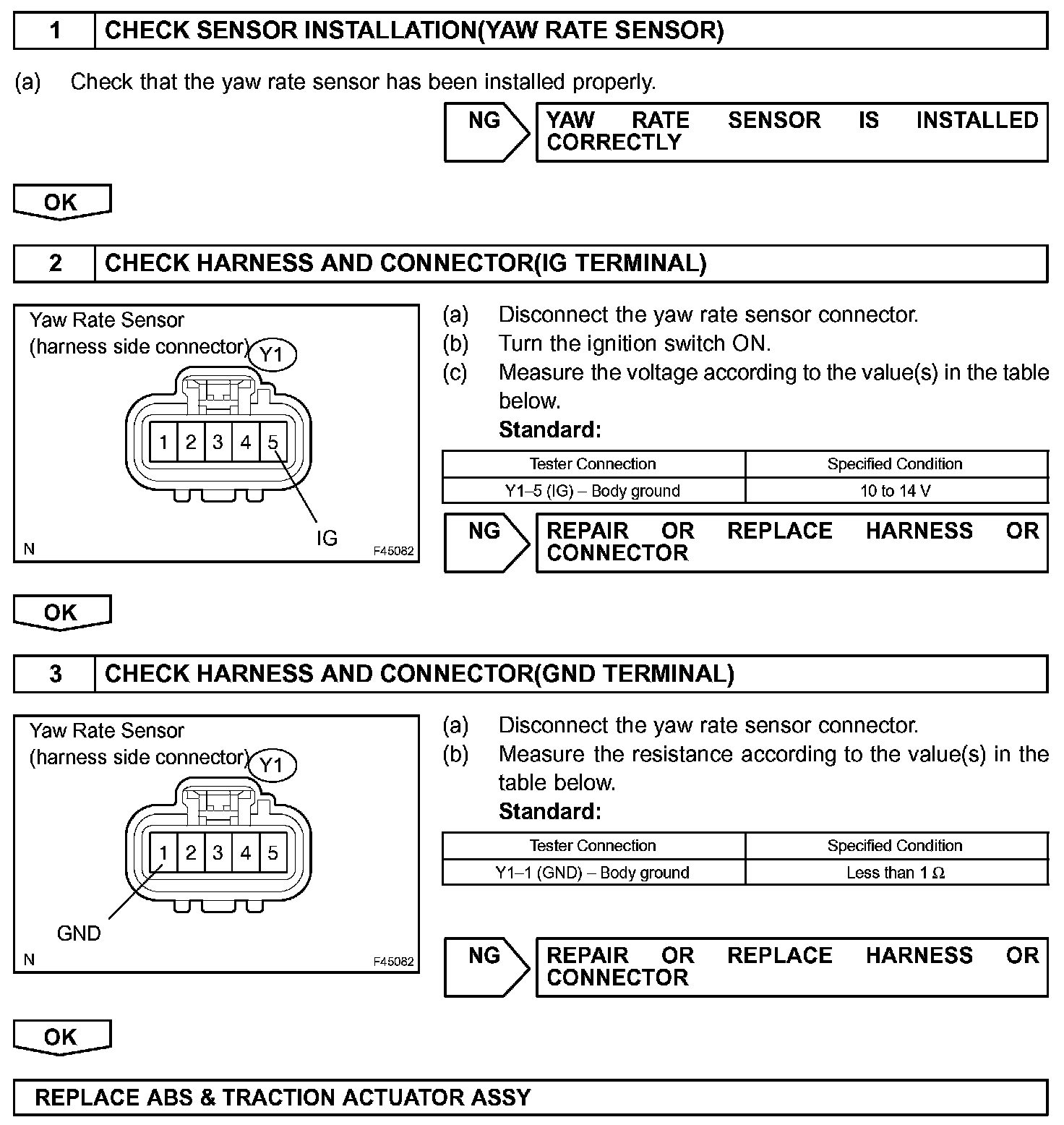 1 CHECK SENSOR INSTALLATION(YAW RATE SENSOR)

(a) Check that the yaw rate sensor has been installed properly.

NG YAW RATE SENSOR IS INSTALLED CORRECTLY

OK

2 CHECK HARNESS AND CONNECTOR(IG TERMINAL)

Yaw Rate Sensor (harness side connector) Y1

1 2 3 4 5

IG

N F45082

(a) Disconnect the yaw rate sensor connector.
(b) Turn the ignition switch ON.
(c) Measure the voltage according to the value(s) in the table below.
Standard:

| Tester Connection | Specified Condition |
|---|---|
| Y1–5 (IG) – Body ground | 10 to 14 V |

NG REPAIR OR REPLACE HARNESS OR CONNECTOR

OK

3 CHECK HARNESS AND CONNECTOR(GND TERMINAL)

Yaw Rate Sensor (harness side connector) Y1

1 2 3 4 5

GND

N F45082

(a) Disconnect the yaw rate sensor connector.
(b) Measure the resistance according to the value(s) in the table below.
Standard:

| Tester Connection | Specified Condition |
|---|---|
| Y1–1 (GND) – Body ground | Less than 1 $\Omega$ |

NG REPAIR OR REPLACE HARNESS OR CONNECTOR

OK

REPLACE ABS & TRACTION ACTUATOR ASSY